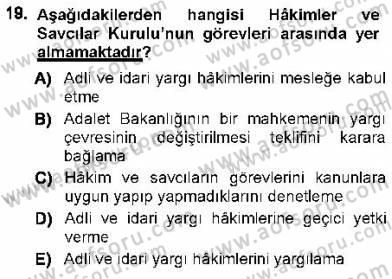 19. Aşağıdakilerden hangisi Hâkimler ve Savcılar Kurulu'nun görevleri arasında yer almamaktadır?

A) Adli ve idari yargı hâkimlerini mesleğe kabul etme

B) Adalet Bakanlığının bir mahkemenin yargı çevresinin değiştirilmesi teklifini karara bağlama

C) Hâkim ve savcıların görevlerini kanunlara uygun yapıp yapmadıklarını denetleme

D) Adli ve idari yargı hâkimlerine geçici yetki verme

E) Adli ve idari yargı hâkimlerini yargılama

www.aofsoru.com